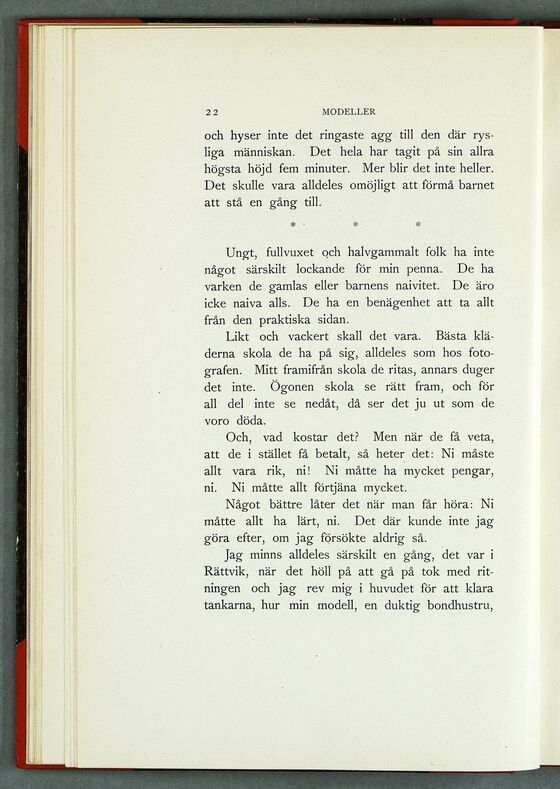 22 MODELLER

och hyser inte det ringaste agg till den där rysliga människan. Det hela har tagit på sin allra högsta höjd fem minuter. Mer blir det inte heller. Det skulle vara alldeles omöjligt att förmå barnet att stå en gång till.

* * *

Ungt, fullvuxet och halvgammalt folk ha inte något särskilt lockande för min penna. De ha varken de gamlas eller barnens naivitet. De äro icke naiva alls. De ha en benägenhet att ta allt från den praktiska sidan.

Likt och vackert skall det vara. Bästa kläderna skola de ha på sig, alldeles som hos fotografen. Mitt framifrån skola de ritas, annars duger det inte. Ögonen skola se rätt fram, och för all del inte se nedåt, då ser det ju ut som de voro döda.

Och, vad kostar det? Men när de få veta, att de i stället få betalt, så heter det: Ni måste allt vara rik, ni! Ni måtte ha mycket pengar, ni. Ni måtte allt förtjäna mycket.

Något bättre låter det när man får höra: Ni måtte allt ha lärt, ni. Det där kunde inte jag göra efter, om jag försökte aldrig så.

Jag minns alldeles särskilt en gång, det var i Rättvik, när det höll på att gå på tok med ritningen och jag rev mig i huvudet för att klara tankarna, hur min modell, en duktig bondhustru,